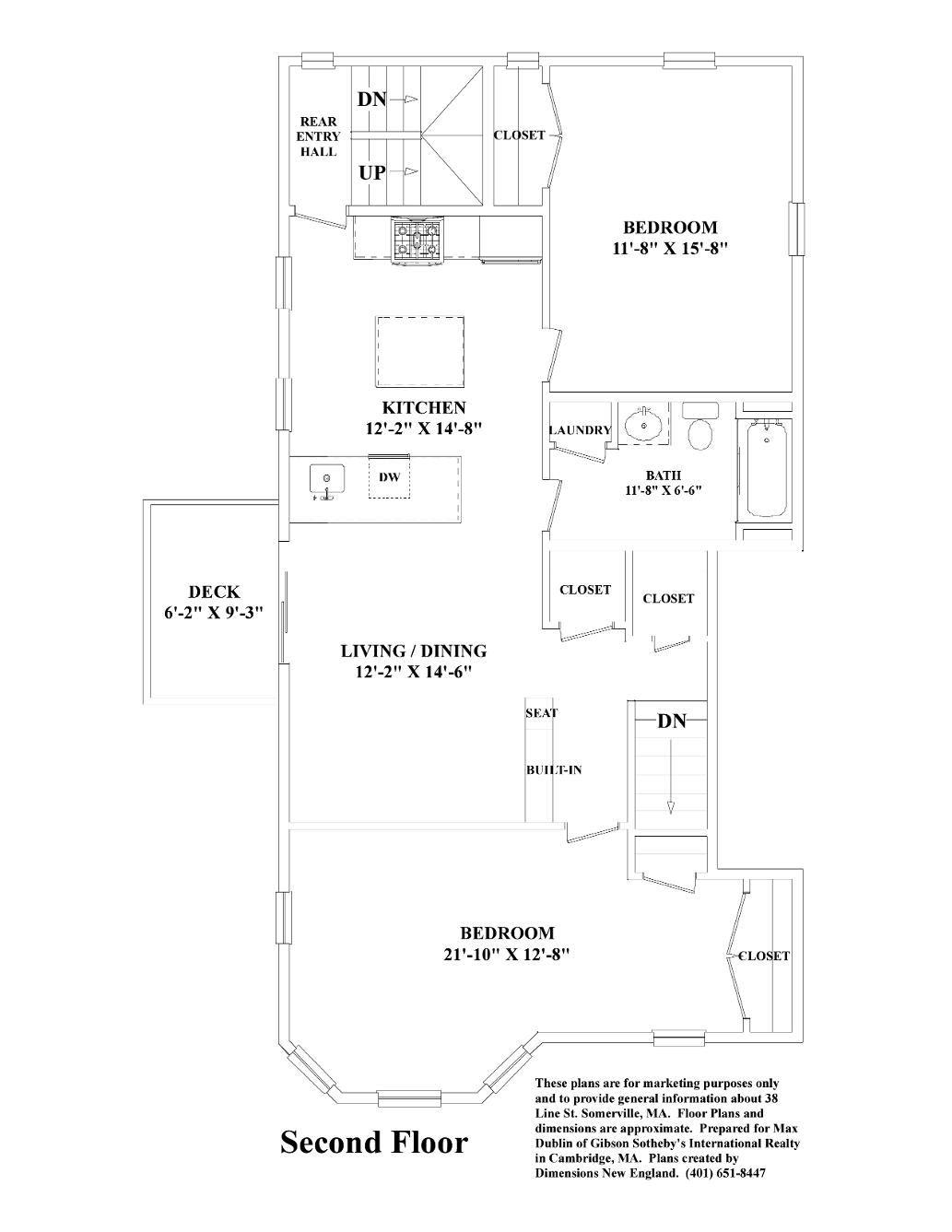 REAR ENTRY HALL

DN

UP

CLOSET

BEDROOM
11'-8" X 15'-8"

KITCHEN
12'-2" X 14'-8"

DW

LAUNDRY

BATH
11'-8" X 6'-6"

DECK
6'-2" X 9'-3"

CLOSET

CLOSET

LIVING / DINING
12'-2" X 14'-6"

SEAT

BUILT-IN

DN

BEDROOM
21'-10" X 12'-8"

CLOSET

Second Floor

These plans are for marketing purposes only and to provide general information about 38 Line St. Somerville, MA. Floor Plans and dimensions are approximate. Prepared for Max Dublin of Gibson Sotheby's International Realty in Cambridge, MA. Plans created by Dimensions New England. (401) 651-8447